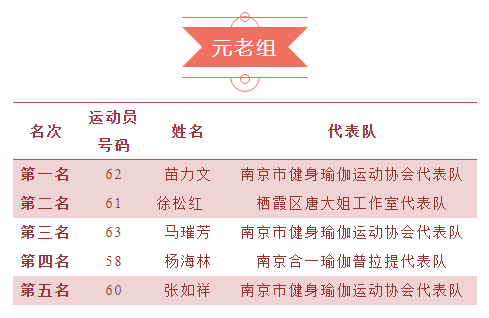 元老组

| 名次 | 运动员号码 | 姓名 | 代表队 |
|---|---|---|---|
| 第一名 | 62 | 苗力文 | 南京市健身瑜伽运动协会代表队 |
| 第二名 | 61 | 徐松红 | 栖霞区唐大姐工作室代表队 |
| 第三名 | 63 | 马璀芳 | 南京市健身瑜伽运动协会代表队 |
| 第四名 | 58 | 杨海林 | 南京合一瑜伽普拉提代表队 |
| 第五名 | 60 | 张如祥 | 南京市健身瑜伽运动协会代表队 |